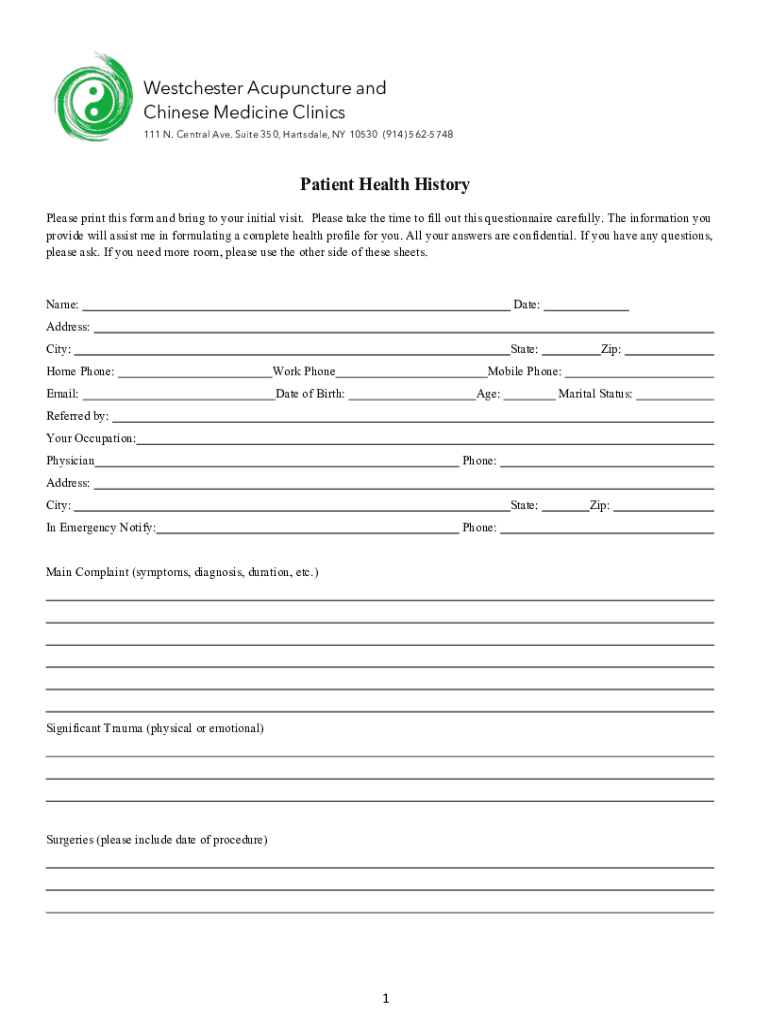 Westchester Acupuncture and Chinese Medicine Clinics
111 N. Central Ave. Suite 350, Hartsdale, NY 10530 (914) 562-5748

Patient Health History

Please print this form and bring to your initial visit. Please take the time to fill out this questionnaire carefully. The information you provide will assist me in formulating a complete health profile for you. All your answers are confidential. If you have any questions, please ask. If you need more room, please use the other side of these sheets.

Name: ______ Date: ______
Address: ______
City: ______ State: ______ Zip: ______
Home Phone: ______ Work Phone ______ Mobile Phone: ______
Email: ______ Date of Birth: ______ Age: ______ Marital Status: ______
Referred by: ______
Your Occupation: ______
Physician ______ Phone: ______
Address: ______
City: ______ State: ______ Zip: ______
In Emergency Notify: ______ Phone: ______

Main Complaint (symptoms, diagnosis, duration, etc.)

Significant Trauma (physical or emotional)

Surgeries (please include date of procedure)

1